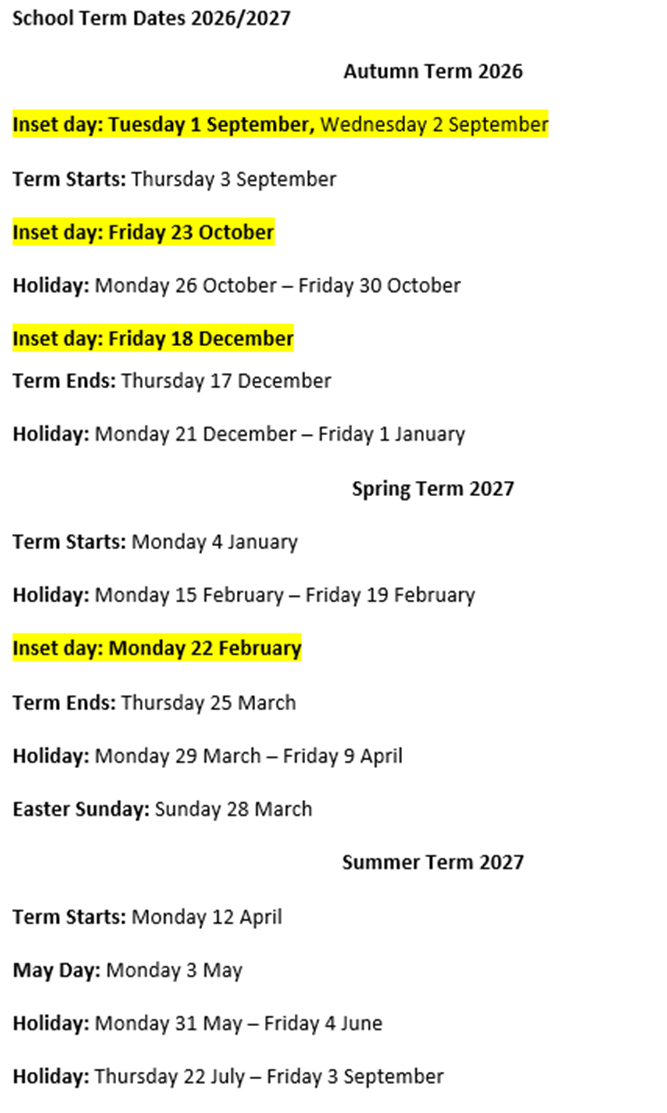 School Term Dates 2026/2027

Autumn Term 2026

Inset day: Tuesday 1 September, Wednesday 2 September

Term Starts: Thursday 3 September

Inset day: Friday 23 October

Holiday: Monday 26 October – Friday 30 October

Inset day: Friday 18 December

Term Ends: Thursday 17 December

Holiday: Monday 21 December – Friday 1 January

Spring Term 2027

Term Starts: Monday 4 January

Holiday: Monday 15 February – Friday 19 February

Inset day: Monday 22 February

Term Ends: Thursday 25 March

Holiday: Monday 29 March – Friday 9 April

Easter Sunday: Sunday 28 March

Summer Term 2027

Term Starts: Monday 12 April

May Day: Monday 3 May

Holiday: Monday 31 May – Friday 4 June

Holiday: Thursday 22 July – Friday 3 September